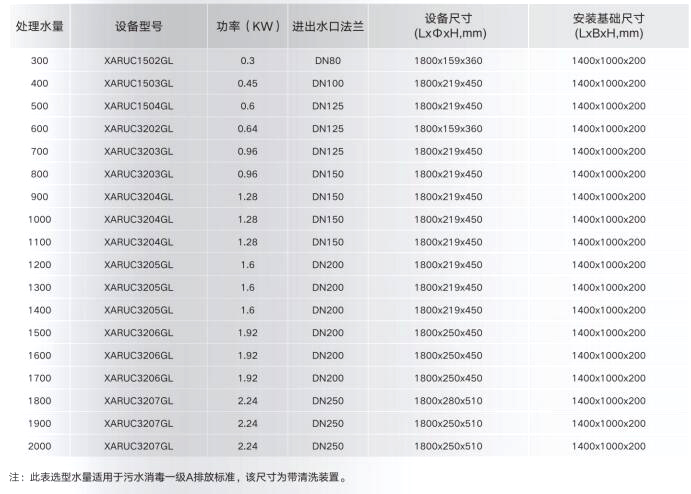 | 处理水量 | 设备型号 | 功率（KW） | 进出水口法兰 | 设备尺寸 (LxΦxH,mm) | 安装基础尺寸 (LxBxH,mm) |
|---|---|---|---|---|---|
| 300 | XARUC1502GL | 0.3 | DN80 | 1800x159x360 | 1400x1000x200 |
| 400 | XARUC1503GL | 0.45 | DN100 | 1800x219x450 | 1400x1000x200 |
| 500 | XARUC1504GL | 0.6 | DN125 | 1800x219x450 | 1400x1000x200 |
| 600 | XARUC3202GL | 0.64 | DN125 | 1800x159x360 | 1400x1000x200 |
| 700 | XARUC3203GL | 0.96 | DN125 | 1800x219x450 | 1400x1000x200 |
| 800 | XARUC3203GL | 0.96 | DN150 | 1800x219x450 | 1400x1000x200 |
| 900 | XARUC3204GL | 1.28 | DN150 | 1800x219x450 | 1400x1000x200 |
| 1000 | XARUC3204GL | 1.28 | DN150 | 1800x219x450 | 1400x1000x200 |
| 1100 | XARUC3204GL | 1.28 | DN150 | 1800x219x450 | 1400x1000x200 |
| 1200 | XARUC3205GL | 1.6 | DN200 | 1800x219x450 | 1400x1000x200 |
| 1300 | XARUC3205GL | 1.6 | DN200 | 1800x219x450 | 1400x1000x200 |
| 1400 | XARUC3205GL | 1.6 | DN200 | 1800x219x450 | 1400x1000x200 |
| 1500 | XARUC3206GL | 1.92 | DN200 | 1800x250x450 | 1400x1000x200 |
| 1600 | XARUC3206GL | 1.92 | DN200 | 1800x250x450 | 1400x1000x200 |
| 1700 | XARUC3206GL | 1.92 | DN200 | 1800x250x450 | 1400x1000x200 |
| 1800 | XARUC3207GL | 2.24 | DN250 | 1800x280x510 | 1400x1000x200 |
| 1900 | XARUC3207GL | 2.24 | DN250 | 1800x250x510 | 1400x1000x200 |
| 2000 | XARUC3207GL | 2.24 | DN250 | 1800x250x510 | 1400x1000x200 |

注：此表选型水量适用于污水消毒一级A排放标准，该尺寸为带清洗装置。